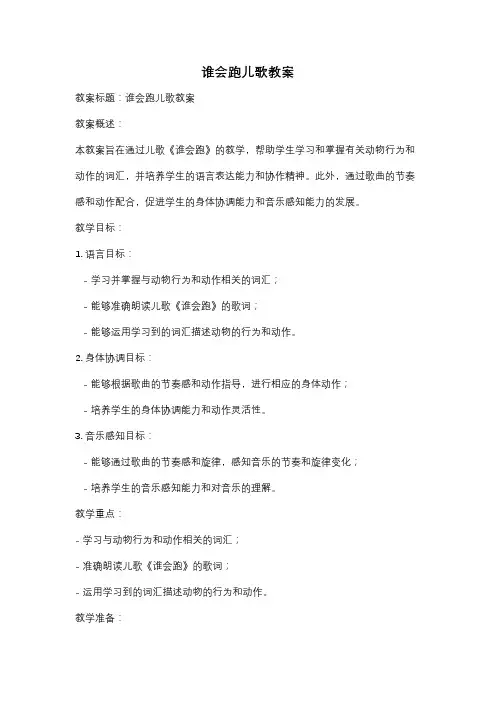 谁会跑儿歌教案

教案标题：谁会跑儿歌教案

教案概述：

本教案旨在通过儿歌《谁会跑》的教学，帮助学生学习和掌握有关动物行为和动作的词汇，并培养学生的语言表达能力和协作精神。此外，通过歌曲的节奏感和动作配合，促进学生的身体协调能力和音乐感知能力的发展。

教学目标：

1. 语言目标：

- 学习并掌握与动物行为和动作相关的词汇；

- 能够准确朗读儿歌《谁会跑》的歌词；

- 能够运用学习到的词汇描述动物的行为和动作。

2. 身体协调目标：

- 能够根据歌曲的节奏感和动作指导，进行相应的身体动作；

- 培养学生的身体协调能力和动作灵活性。

3. 音乐感知目标：

- 能够通过歌曲的节奏感和旋律，感知音乐的节奏和旋律变化；

- 培养学生的音乐感知能力和对音乐的理解。

教学重点：

- 学习与动物行为和动作相关的词汇；

- 准确朗读儿歌《谁会跑》的歌词；

- 运用学习到的词汇描述动物的行为和动作。

教学准备：